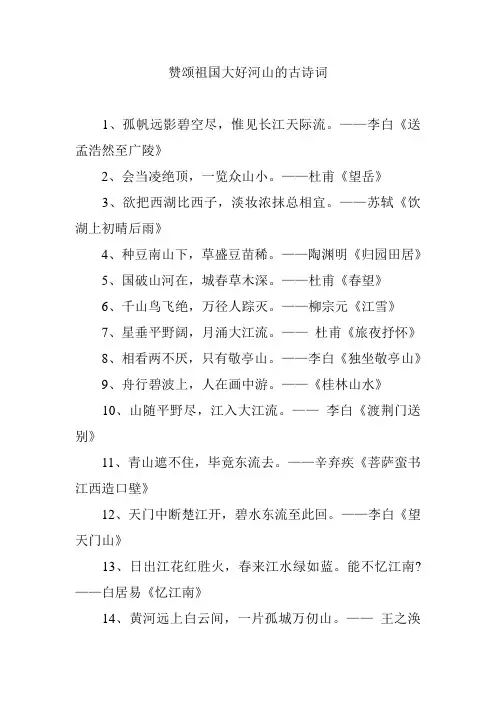 赞颂祖国大好河山的古诗词

1、孤帆远影碧空尽，惟见长江天际流。——李白《送孟浩然至广陵》

2、会当凌绝顶，一览众山小。——杜甫《望岳》

3、欲把西湖比西子，淡妆浓抹总相宜。——苏轼《饮湖上初晴后雨》

4、种豆南山下，草盛豆苗稀。——陶渊明《归园田居》

5、国破山河在，城春草木深。——杜甫《春望》

6、千山鸟飞绝，万径人踪灭。——柳宗元《江雪》

7、星垂平野阔，月涌大江流。—— 杜甫《旅夜抒怀》

8、相看两不厌，只有敬亭山。——李白《独坐敬亭山》

9、舟行碧波上，人在画中游。——《桂林山水》

10、山随平野尽，江入大江流。—— 李白《渡荆门送别》

11、青山遮不住，毕竟东流去。——辛弃疾《菩萨蛮书江西造口壁》

12、天门中断楚江开，碧水东流至此回。——李白《望天门山》

13、日出江花红胜火，春来江水绿如蓝。能不忆江南?——白居易《忆江南》

14、黄河远上白云间，一片孤城万仞山。—— 王之涣